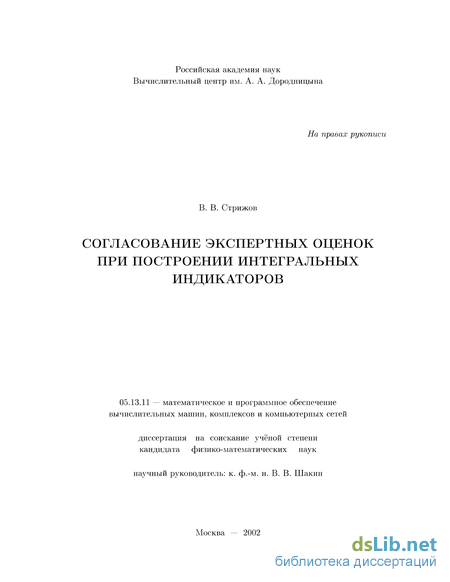 Российская академия наук
Вычислительный центр им. А. А. Дородницына

На правах рукописи

В. В. Стрижов

СОГЛАСОВАНИЕ ЭКСПЕРТНЫХ ОЦЕНОК ПРИ ПОСТРОЕНИИ ИНТЕГРАЛЬНЫХ ИНДИКАТОРОВ

05.13.11 — математическое и программное обеспечение вычислительных машин, комплексов и компьютерных сетей

диссертация на соискание учёной степени кандидата физико-математических наук

научный руководитель: к. ф.-м. н. В. В. Шакин

Москва — 2002

dsLib.net
библиотека диссертаций